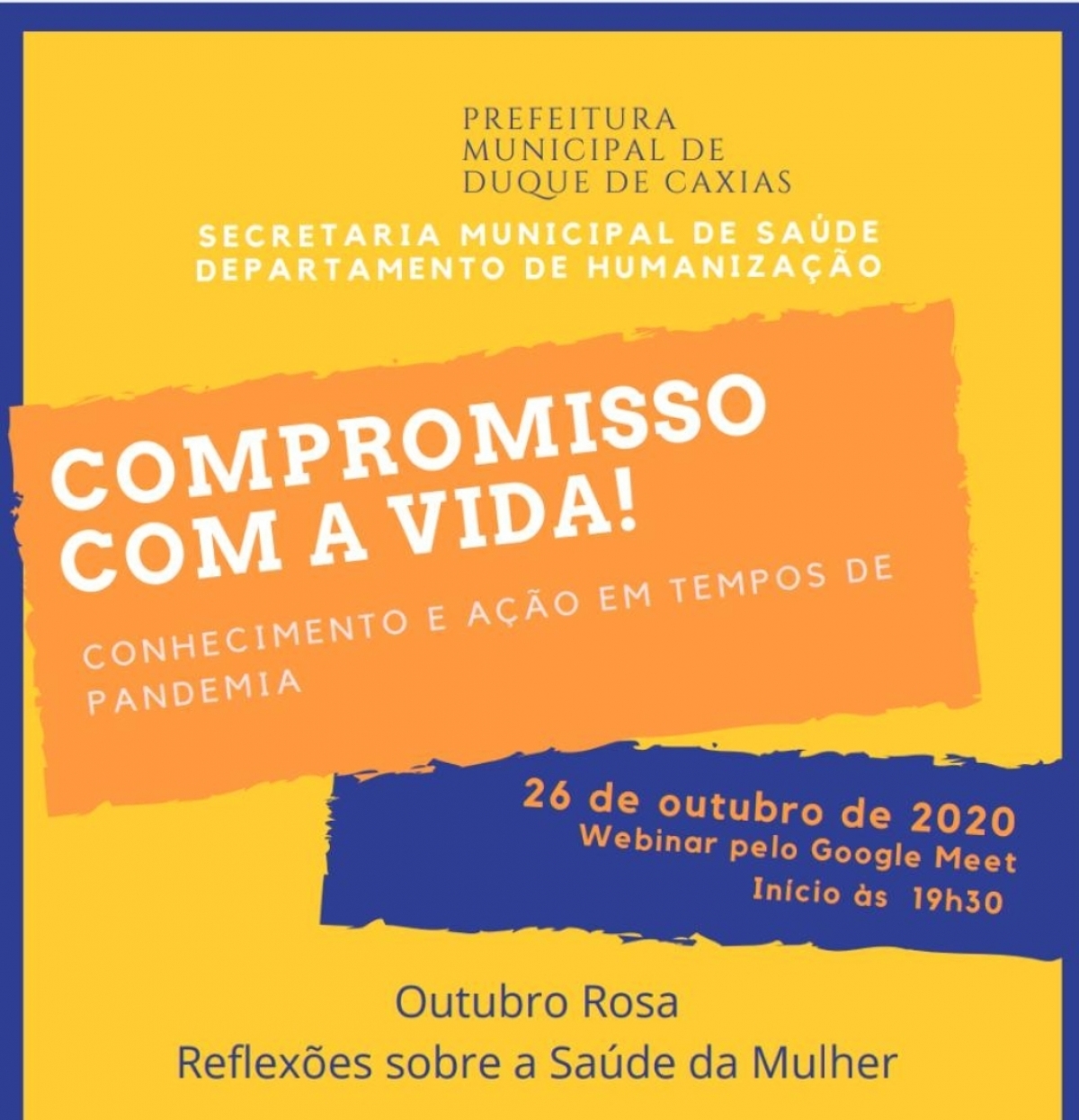 PREFEITURA
MUNICIPAL DE
DUQUE DE CAXIAS

SECRETARIA MUNICIPAL DE SAÚDE
DEPARTAMENTO DE HUMANIZAÇÃO

COMPROMISSO
COM A VIDA!

CONHECIMENTO E AÇÃO EM TEMPOS DE PANDEMIA

26 de outubro de 2020
Webinar pelo Google Meet
Início às 19h30

Outubro Rosa
Reflexões sobre a Saúde da Mulher